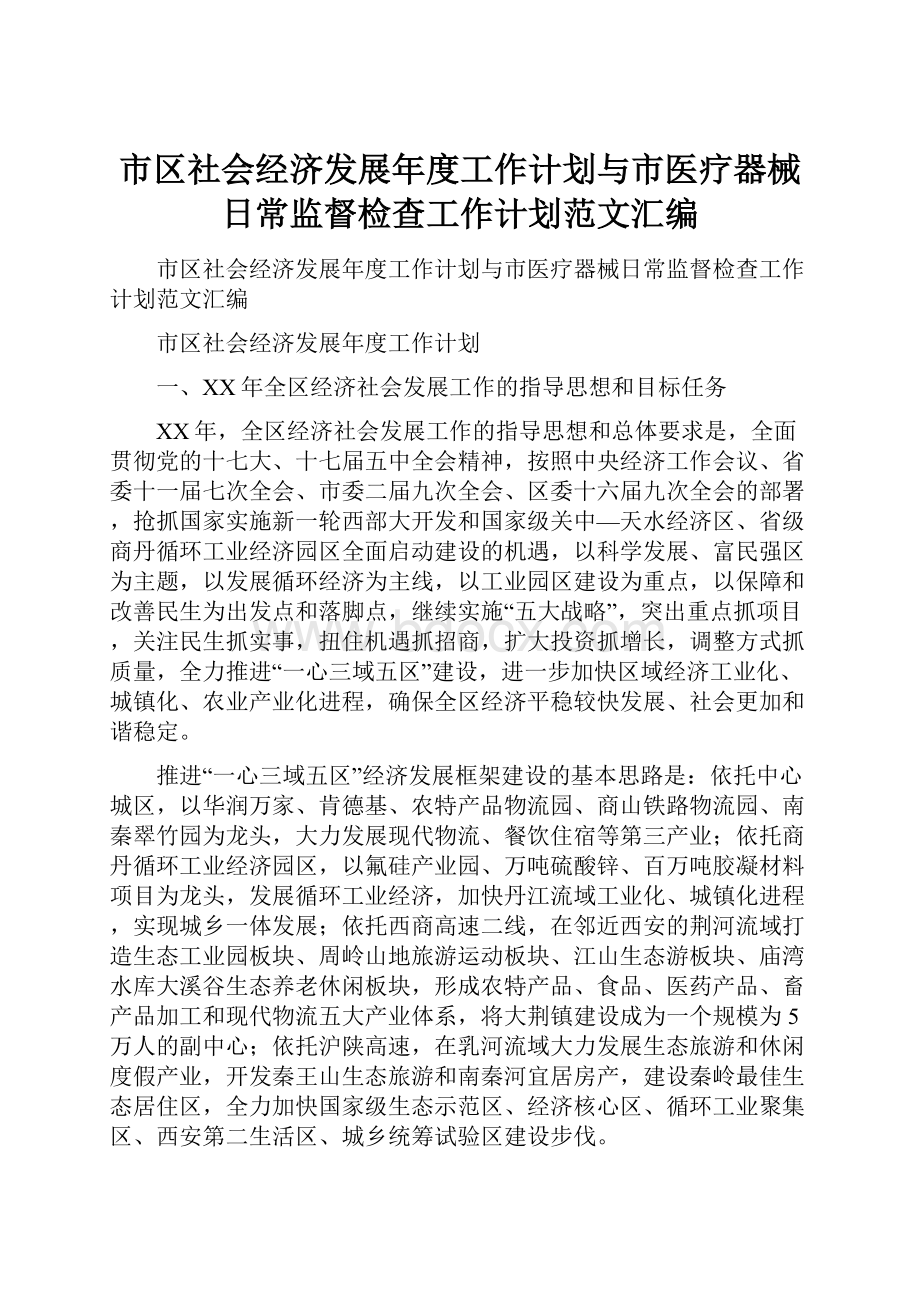 市区社会经济发展年度工作计划与市医疗器械日常监督检查工作计划范文汇编

市区社会经济发展年度工作计划与市医疗器械日常监督检查工作计划范文汇编

市区社会经济发展年度工作计划

一、XX年全区经济社会发展工作的指导思想和目标任务

XX年，全区经济社会发展工作的指导思想和总体要求是，全面贯彻党的十七大、十七届五中全会精神，按照中央经济工作会议、省委十一届七次全会、市委二届九次全会、区委十六届九次全会的部署，抢抓国家实施新一轮西部大开发和国家级关中—天水经济区、省级商丹循环工业经济园区全面启动建设的机遇，以科学发展、富民强区为主题，以发展循环经济为主线，以工业园区建设为重点，以保障和改善民生为出发点和落脚点，继续实施“五大战略”，突出重点抓项目，关注民生抓实事，扭住机遇抓招商，扩大投资抓增长，调整方式抓质量，全力推进“一心三域五区”建设，进一步加快区域经济工业化、城镇化、农业产业化进程，确保全区经济平稳较快发展、社会更加和谐稳定。

推进“一心三域五区”经济发展框架建设的基本思路是：依托中心城区，以华润万家、肯德基、农特产品物流园、商山铁路物流园、南秦翠竹园为龙头，大力发展现代物流、餐饮住宿等第三产业；依托商丹循环工业经济园区，以氟硅产业园、万吨硫酸锌、百万吨胶凝材料项目为龙头，发展循环工业经济，加快丹江流域工业化、城镇化进程，实现城乡一体发展；依托西商高速二线，在邻近西安的荆河流域打造生态工业园板块、周岭山地旅游运动板块、江山生态游板块、庙湾水库大溪谷生态养老休闲板块，形成农特产品、食品、医药产品、畜产品加工和现代物流五大产业体系，将大荆镇建设成为一个规模为5万人的副中心；依托沪陕高速，在乳河流域大力发展生态旅游和休闲度假产业，开发秦王山生态旅游和南秦河宜居房产，建设秦岭最佳生态居住区，全力加快国家级生态示范区、经济核心区、循环工业聚集区、西安第二生活区、城乡统筹试验区建设步伐。